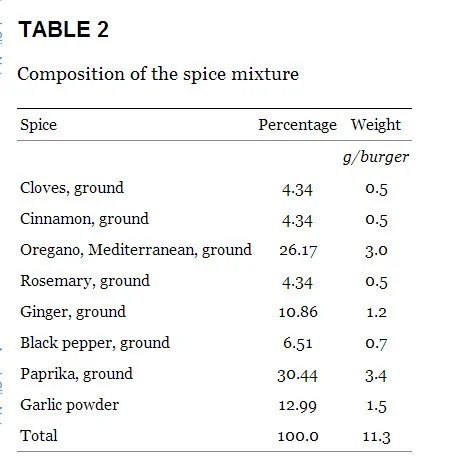 TABLE 2

Composition of the spice mixture

| Spice | Percentage | Weight |
|---|---|---|
| | | g/burger |
| Cloves, ground | 4.34 | 0.5 |
| Cinnamon, ground | 4.34 | 0.5 |
| Oregano, Mediterranean, ground | 26.17 | 3.0 |
| Rosemary, ground | 4.34 | 0.5 |
| Ginger, ground | 10.86 | 1.2 |
| Black pepper, ground | 6.51 | 0.7 |
| Paprika, ground | 30.44 | 3.4 |
| Garlic powder | 12.99 | 1.5 |
| Total | 100.0 | 11.3 |